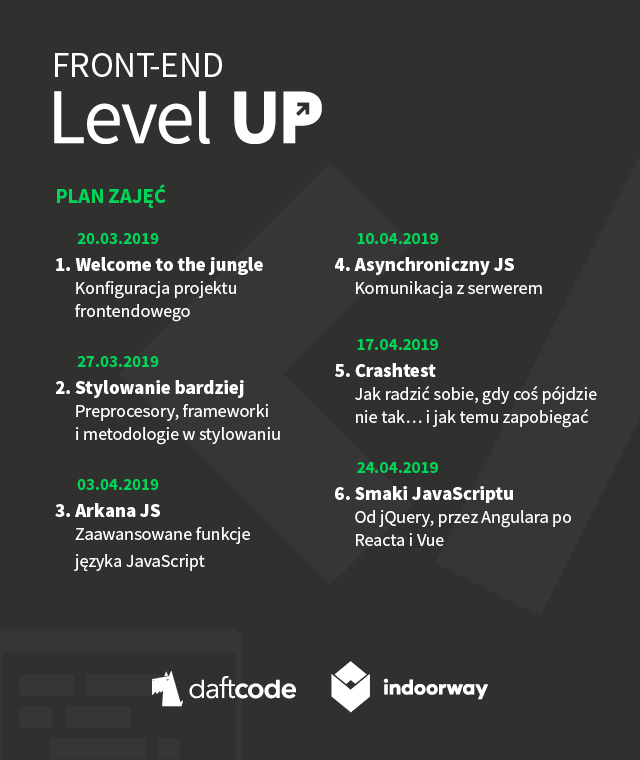 FRONT-END
Level UP

PLAN ZAJĘĆ

20.03.2019
1. Welcome to the jungle
Konfiguracja projektu frontendowego

27.03.2019
2. Stylowanie bardziej
Preprocesory, frameworki i metodologie w stylowaniu

03.04.2019
3. Arkana JS
Zaawansowane funkcje języka JavaScript

10.04.2019
4. Asynchroniczny JS
Komunikacja z serwerem

17.04.2019
5. Crashtest
Jak radzić sobie, gdy coś pójdzie nie tak… i jak temu zapobiegać

24.04.2019
6. Smaki JavaScriptu
Od jQuery, przez Angulara po Reacta i Vue

daftcode
indoorway